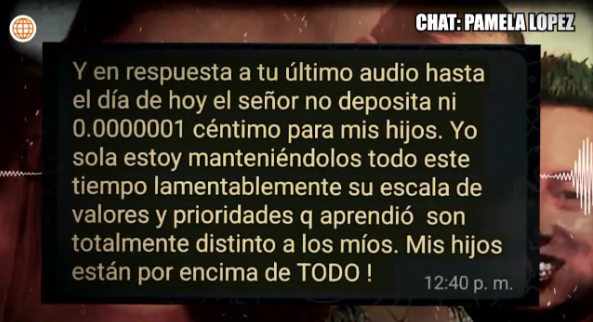 CHAT: PAMELA LOPEZ

Y en respuesta a tu último audio hasta el día de hoy el señor no deposita ni 0.0000001 céntimo para mis hijos. Yo sola estoy manteniéndolos todo este tiempo lamentablemente su escala de valores y prioridades q aprendió son totalmente distinto a los míos. Mis hijos están por encima de TODO !

12:40 p. m.